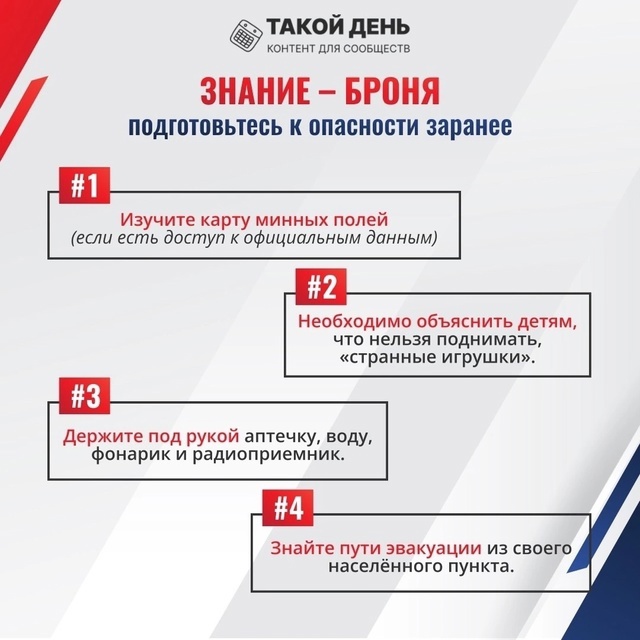 ТАКОЙ ДЕНЬ
КОНТЕНТ ДЛЯ СООБЩЕСТВ

ЗНАНИЕ – БРОНЯ
подготовьтесь к опасности заранее

#1
Изучите карту минных полей
(если есть доступ к официальным данным)

#2
Необходимо объяснить детям, что нельзя поднимать, «странные игрушки».

#3
Держите под рукой аптечку, воду, фонарик и радиоприемник.

#4
Знайте пути эвакуации из своего населённого пункта.